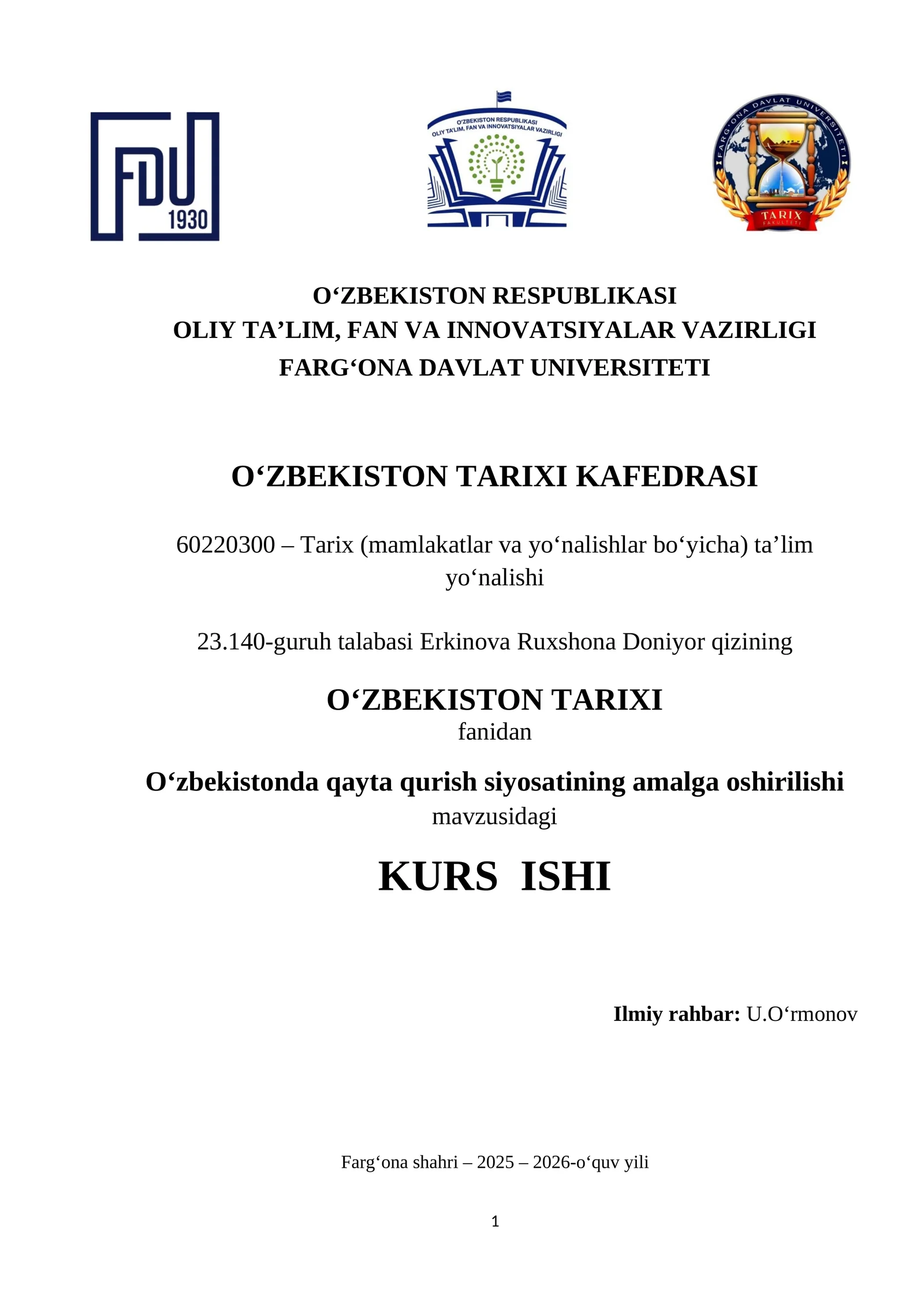 FDU
1930

O'ZBEKISTON RESPUBLIKASI
OLIY TA'LIM, FAN VA INNOVATSIYALAR VAZIRLIGI

FARG'ONA DAVLAT UNIVERSITETI
TARIX
FAKULTETI

O‘ZBEKISTON RESPUBLIKASI
OLIY TA’LIM, FAN VA INNOVATSIYALAR VAZIRLIGI
FARG‘ONA DAVLAT UNIVERSITETI

O‘ZBEKISTON TARIXI KAFEDRASI

60220300 – Tarix (mamlakatlar va yo‘nalishlar bo‘yicha) ta’lim yo‘nalishi

23.140-guruh talabasi Erkinova Ruxshona Doniyor qizining

O‘ZBEKISTON TARIXI
fanidan

O‘zbekistonda qayta qurish siyosatining amalga oshirilishi
mavzusidagi

KURS ISHI

Ilmiy rahbar: U.O‘rmonov

Farg‘ona shahri – 2025 – 2026-o‘quv yili

1